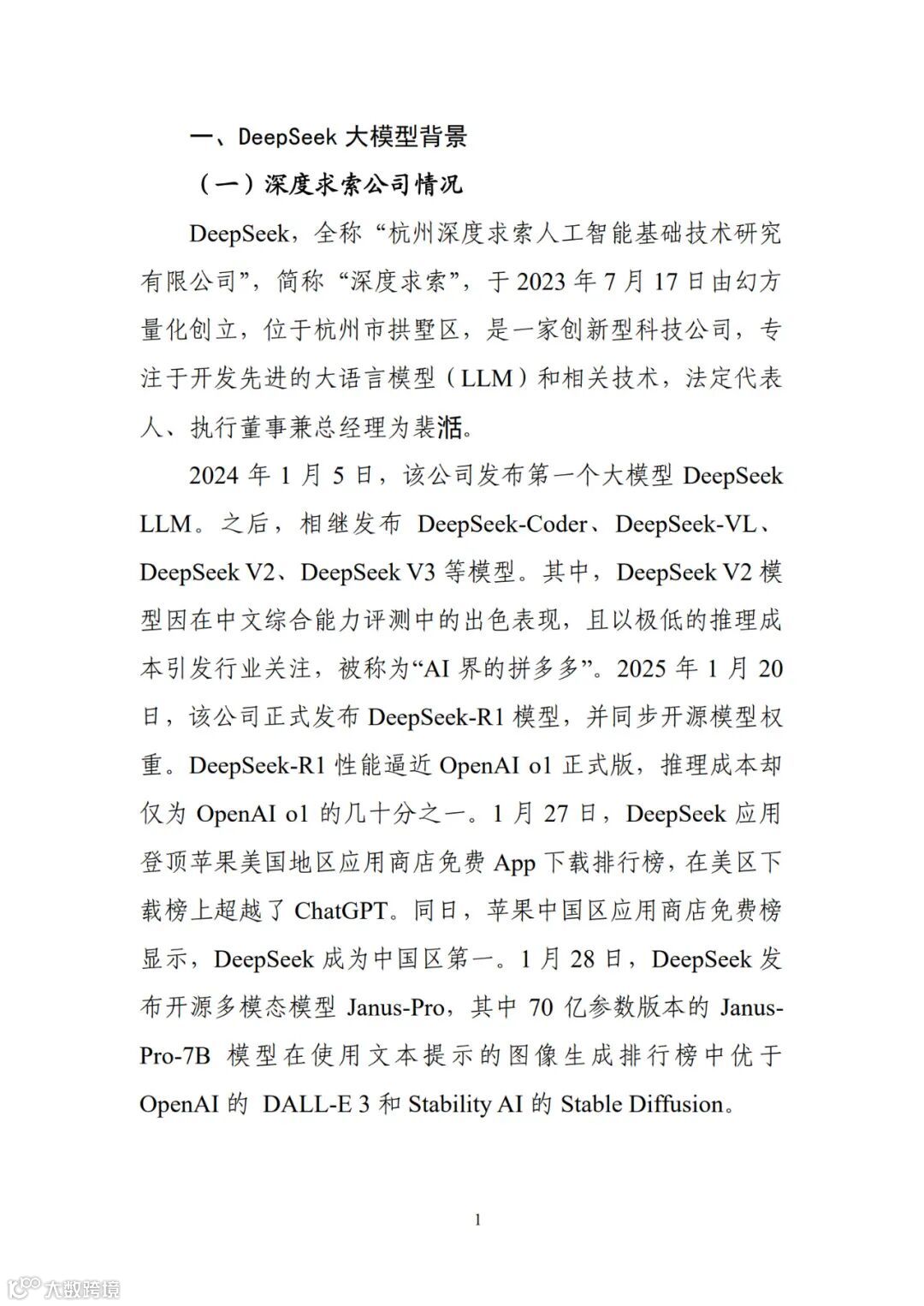 一、DeepSeek 大模型背景

（一）深度求索公司情况

DeepSeek，全称“杭州深度求索人工智能基础技术研究有限公司”，简称“深度求索”，于 2023 年 7 月 17 日由幻方量化创立，位于杭州市拱墅区，是一家创新型科技公司，专注于开发先进的大语言模型（LLM）和相关技术，法定代表人、执行董事兼总经理为裴湉。

2024 年 1 月 5 日，该公司发布第一个大模型 DeepSeek LLM。之后，相继发布 DeepSeek-Coder、DeepSeek-VL、DeepSeek V2、DeepSeek V3 等模型。其中，DeepSeek V2 模型因在中文综合能力评测中的出色表现，且以极低的推理成本引发行业关注，被称为“AI 界的拼多多”。2025 年 1 月 20 日，该公司正式发布 DeepSeek-R1 模型，并同步开源模型权重。DeepSeek-R1 性能逼近 OpenAI o1 正式版，推理成本却仅为 OpenAI o1 的几十分之一。1 月 27 日，DeepSeek 应用登顶苹果美国地区应用商店免费 App 下载排行榜，在美区下载榜上超越了 ChatGPT。同日，苹果中国区应用商店免费榜显示，DeepSeek 成为中国区第一。1 月 28 日，DeepSeek 发布开源多模态模型 Janus-Pro，其中 70 亿参数版本的 Janus-Pro-7B 模型在使用文本提示的图像生成排行榜中优于 OpenAI 的 DALL-E 3 和 Stability AI 的 Stable Diffusion。

1

大数跨境